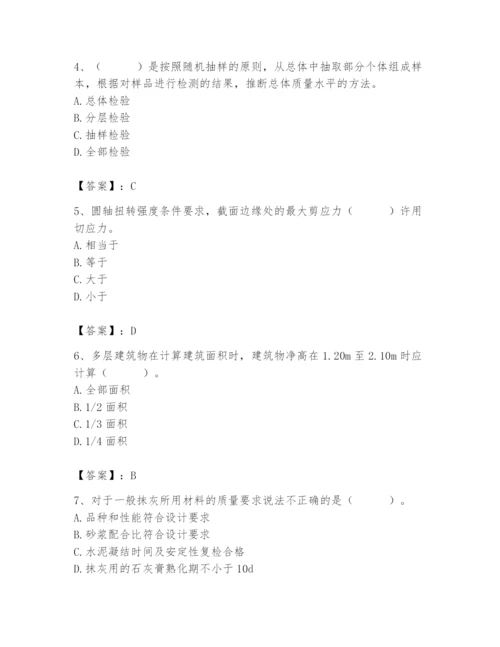 4、（　　）是按照随机抽样的原则，从总体中抽取部分个体组成样本，根据对样品进行检测的结果，推断总体质量水平的方法。
A. 总体检验
B. 分层检验
C. 抽样检验
D. 全部检验

【答案】：C

5、圆轴扭转强度条件要求，截面边缘处的最大剪应力（　　）许用切应力。
A. 相当于
B. 等于
C. 大于
D. 小于

【答案】：D

6、多层建筑物在计算建筑面积时，建筑物净高在 1.20m 至 2.10m 时应计算（　　）。
A. 全部面积
B. 1/2 面积
C. 1/3 面积
D. 1/4 面积

【答案】：B

7、对于一般抹灰所用材料的质量要求说法不正确的是（　　）。
A. 品种和性能符合设计要求
B. 砂浆配合比符合设计要求
C. 水泥凝结时间及安定性复检合格
D. 抹灰用的石灰膏熟化期不小于 10d